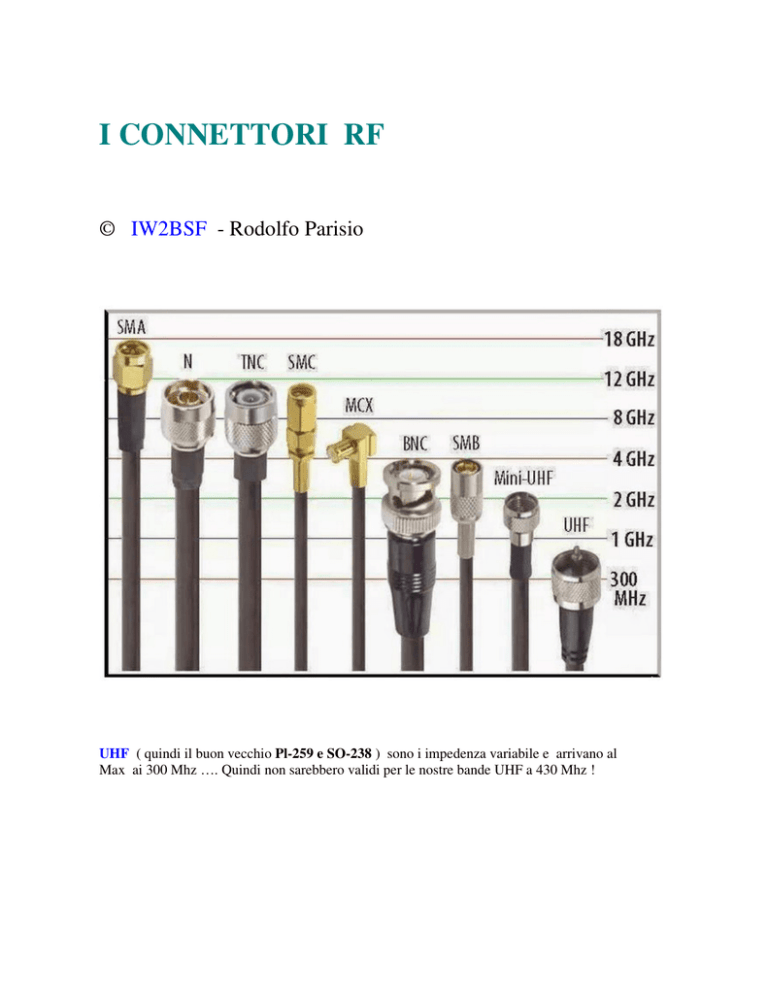 I CONNETTORI RF

© IW2BSF - Rodolfo Parisio

SMA
N
TNC
SMC
MCX
BNC
SMB
Mini-UHF
UHF
18 GHz
12 GHz
8 GHz
4 GHz
2 GHz
1 GHz
300 MHz

UHF ( quindi il buon vecchio Pl-259 e SO-238 ) sono i impedenza variabile e arrivano al Max ai 300 Mhz …. Quindi non sarebbero validi per le nostre bande UHF a 430 Mhz !